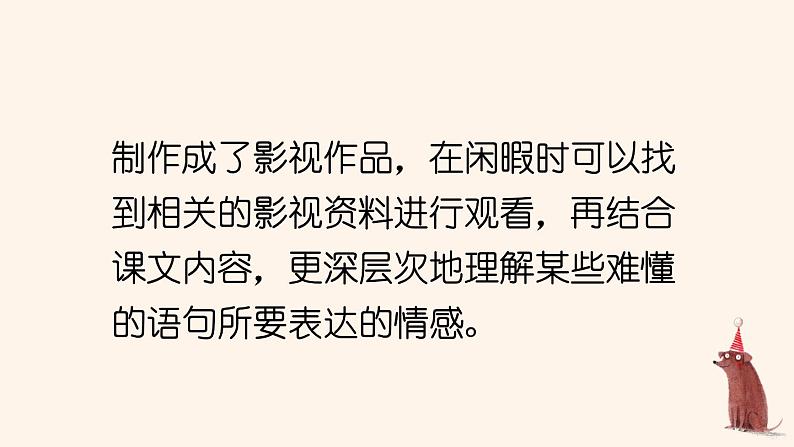 制作成了影视作品，在闲暇时可以找到相关的影视资料进行观看，再结合课文内容，更深层次地理解某些难懂的语句所要表达的情感。